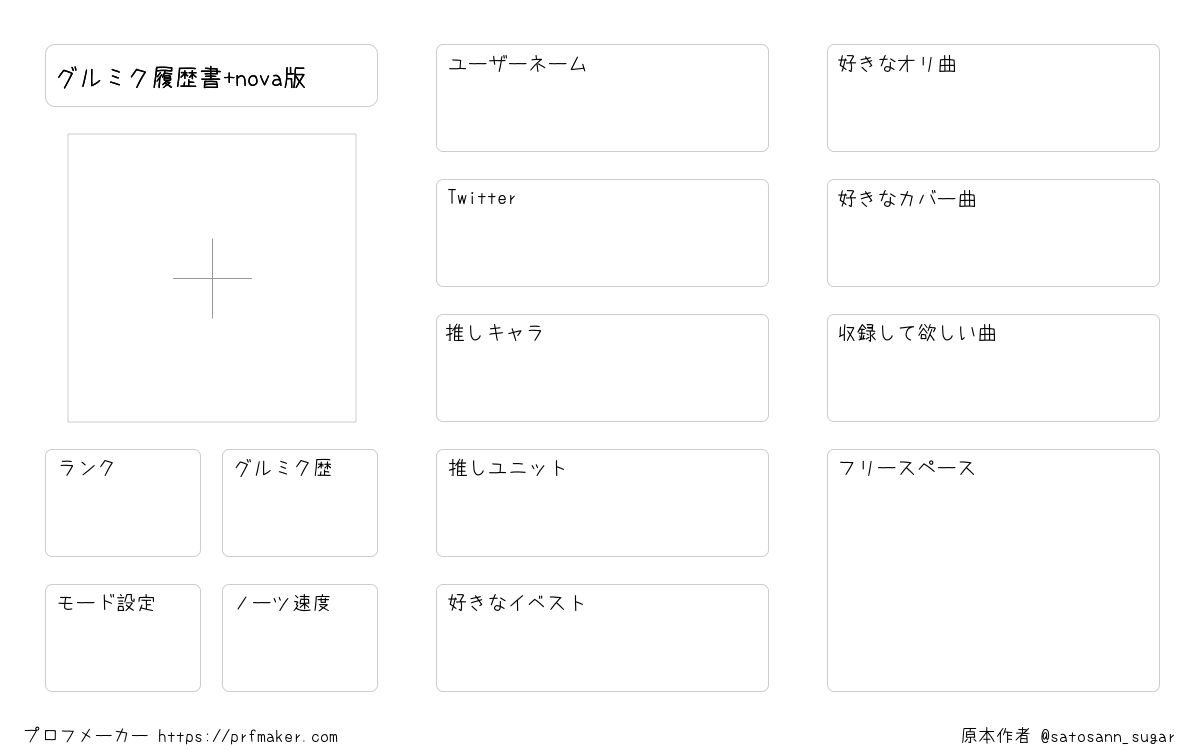 グルミク履歴書+nova版

ランク

グルミク歴

モード設定

ノーツ速度

ユーザーネーム

Twitter

推しキャラ

推しユニット

好きなイベスト

好きなオリ曲

好きなカバー曲

収録して欲しい曲

フリースペース

プロフメーカー https://prfmaker.com

原本作者 @satosann_sugar